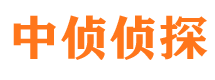 中侦侦探